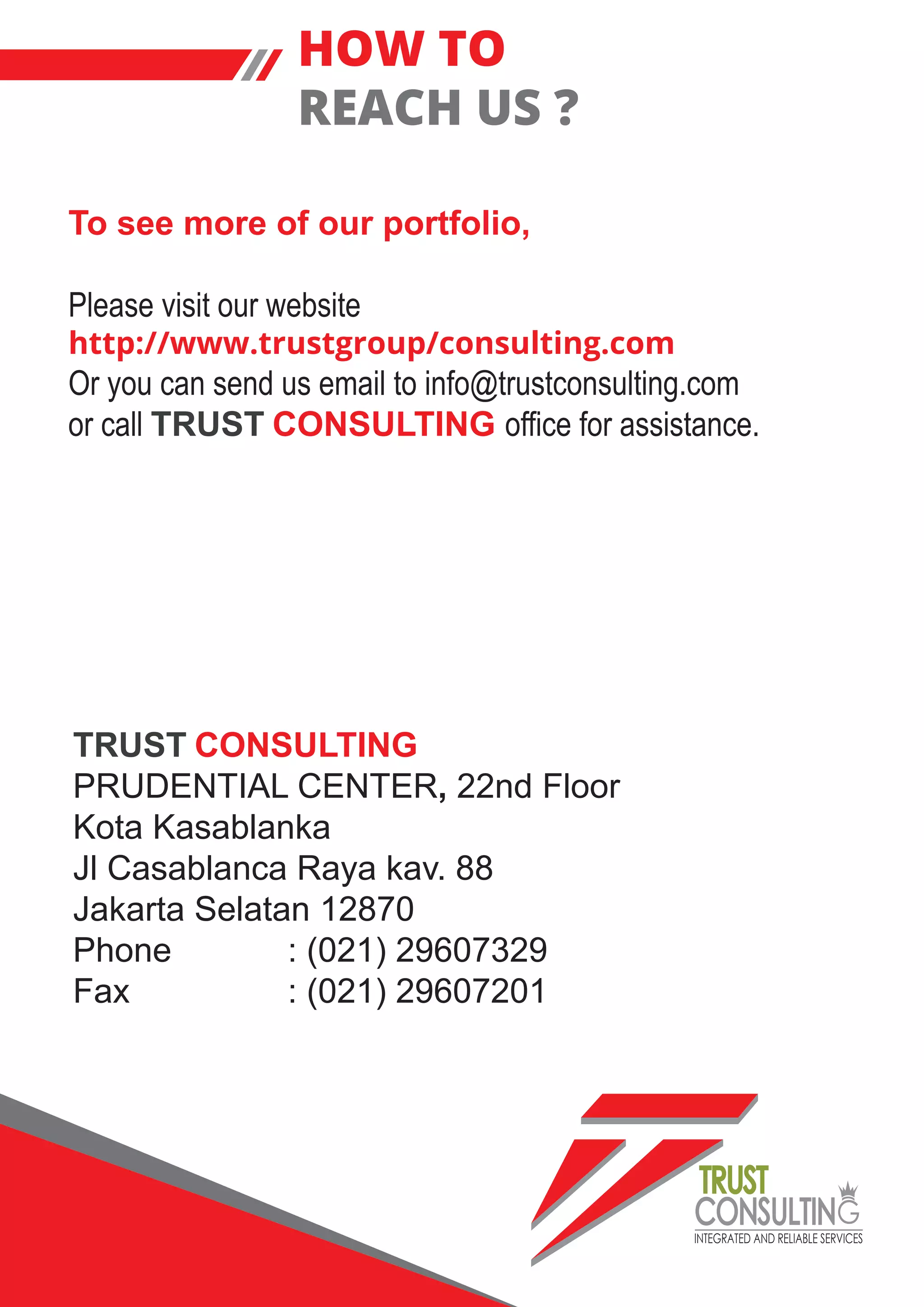 HOW TO
REACH US ?

To see more of our portfolio,

Please visit our website
http://www.trustgroup/consulting.com
Or you can send us email to info@trustconsulting.com
or call TRUST CONSULTING office for assistance.

TRUST CONSULTING
PRUDENTIAL CENTER, 22nd Floor
Kota Kasablanka
Jl Casablanca Raya kav. 88
Jakarta Selatan 12870
Phone : (021) 29607329
Fax : (021) 29607201

TRUST
CONSULTING
INTEGRATED AND RELIABLE SERVICES